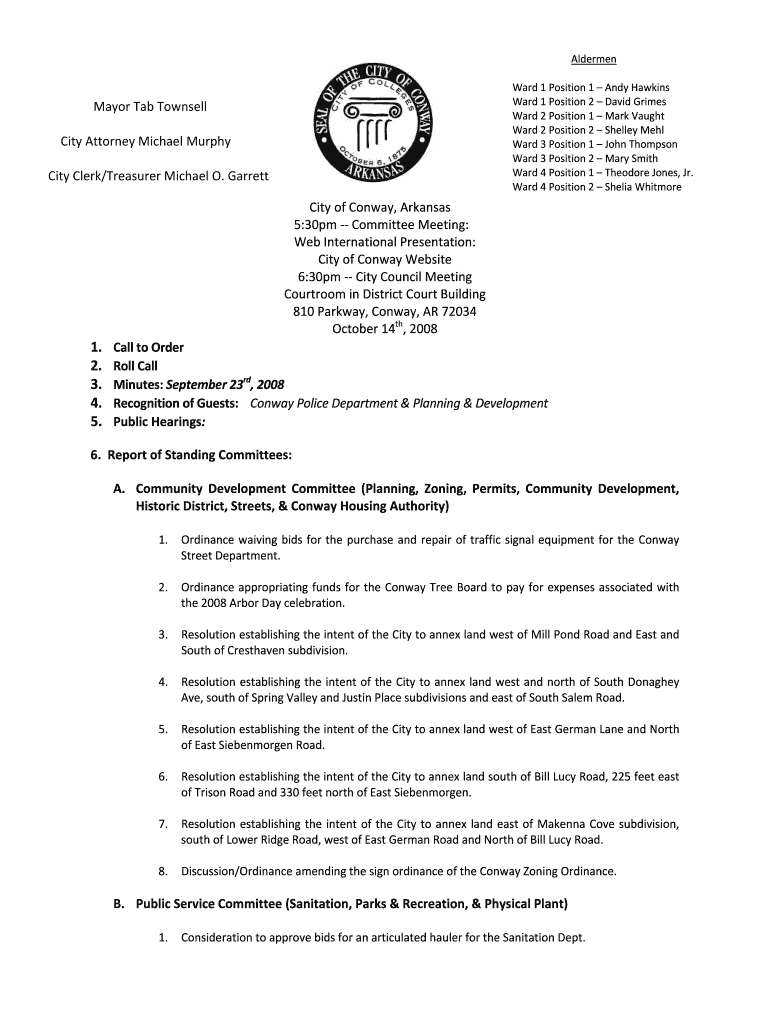 Mayor Tab Townsell

City Attorney Michael Murphy

City Clerk/Treasurer Michael O. Garrett

SEAL OF THE CITY OF CONWAY
CITY OF COLLEGES
OCTOBER 6, 1875
ARKANSAS

Aldermen

Ward 1 Position 1 – Andy Hawkins
Ward 1 Position 2 – David Grimes
Ward 2 Position 1 – Mark Vaught
Ward 2 Position 2 – Shelley Mehl
Ward 3 Position 1 – John Thompson
Ward 3 Position 2 – Mary Smith
Ward 4 Position 1 – Theodore Jones, Jr.
Ward 4 Position 2 – Shelia Whitmore

City of Conway, Arkansas
5:30pm -- Committee Meeting:
Web International Presentation:
City of Conway Website
6:30pm -- City Council Meeting
Courtroom in District Court Building
810 Parkway, Conway, AR 72034
October 14$^{th}$, 2008

1. Call to Order
2. Roll Call
3. Minutes: September 23$^{rd}$, 2008
4. Recognition of Guests: Conway Police Department & Planning & Development
5. Public Hearings:

6. Report of Standing Committees:

A. Community Development Committee (Planning, Zoning, Permits, Community Development, Historic District, Streets, & Conway Housing Authority)

1. Ordinance waiving bids for the purchase and repair of traffic signal equipment for the Conway Street Department.

2. Ordinance appropriating funds for the Conway Tree Board to pay for expenses associated with the 2008 Arbor Day celebration.

3. Resolution establishing the intent of the City to annex land west of Mill Pond Road and East and South of Cresthaven subdivision.

4. Resolution establishing the intent of the City to annex land west and north of South Donaghey Ave, south of Spring Valley and Justin Place subdivisions and east of South Salem Road.

5. Resolution establishing the intent of the City to annex land west of East German Lane and North of East Siebenmorgen Road.

6. Resolution establishing the intent of the City to annex land south of Bill Lucy Road, 225 feet east of Trison Road and 330 feet north of East Siebenmorgen.

7. Resolution establishing the intent of the City to annex land east of Makenna Cove subdivision, south of Lower Ridge Road, west of East German Road and North of Bill Lucy Road.

8. Discussion/Ordinance amending the sign ordinance of the Conway Zoning Ordinance.

B. Public Service Committee (Sanitation, Parks & Recreation, & Physical Plant)

1. Consideration to approve bids for an articulated hauler for the Sanitation Dept.